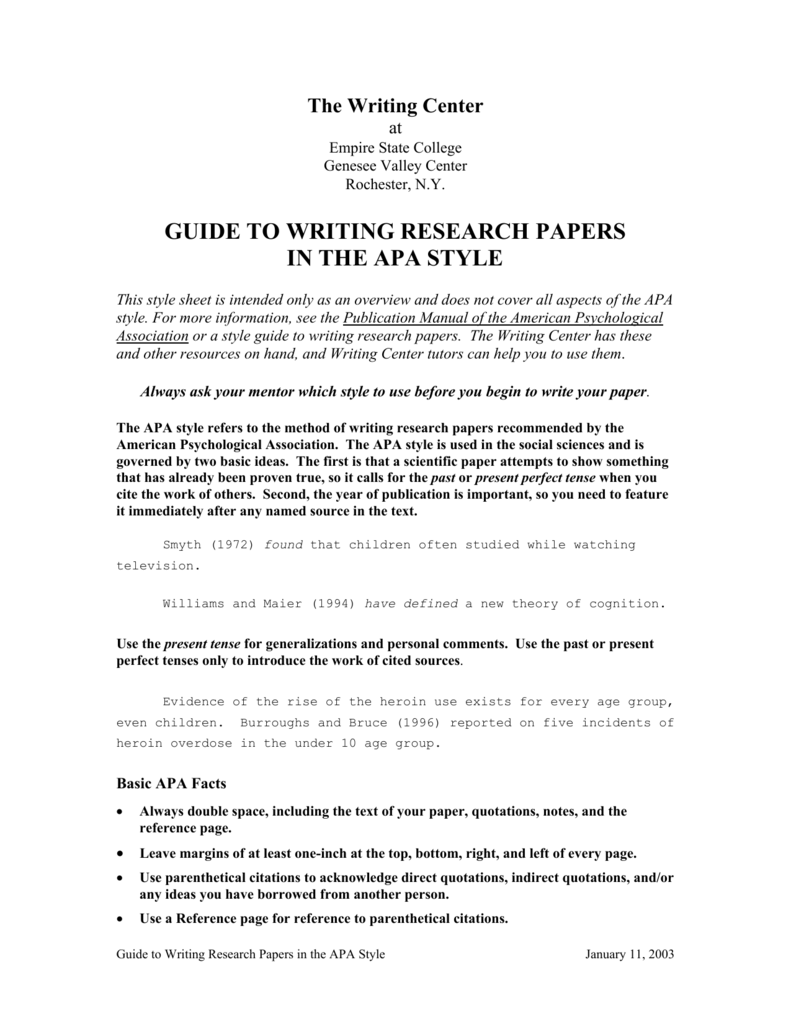 The Writing Center
at
Empire State College
Genesee Valley Center
Rochester, N.Y.

GUIDE TO WRITING RESEARCH PAPERS
IN THE APA STYLE

This style sheet is intended only as an overview and does not cover all aspects of the APA style. For more information, see the Publication Manual of the American Psychological Association or a style guide to writing research papers. The Writing Center has these and other resources on hand, and Writing Center tutors can help you to use them.

Always ask your mentor which style to use before you begin to write your paper.

The APA style refers to the method of writing research papers recommended by the American Psychological Association. The APA style is used in the social sciences and is governed by two basic ideas. The first is that a scientific paper attempts to show something that has already been proven true, so it calls for the past or present perfect tense when you cite the work of others. Second, the year of publication is important, so you need to feature it immediately after any named source in the text.

Smyth (1972) found that children often studied while watching television.

Williams and Maier (1994) have defined a new theory of cognition.

Use the present tense for generalizations and personal comments. Use the past or present perfect tenses only to introduce the work of cited sources.

Evidence of the rise of the heroin use exists for every age group, even children. Burroughs and Bruce (1996) reported on five incidents of heroin overdose in the under 10 age group.

Basic APA Facts

• Always double space, including the text of your paper, quotations, notes, and the reference page.
• Leave margins of at least one-inch at the top, bottom, right, and left of every page.
• Use parenthetical citations to acknowledge direct quotations, indirect quotations, and/or any ideas you have borrowed from another person.
• Use a Reference page for reference to parenthetical citations.

Guide to Writing Research Papers in the APA Style January 11, 2003